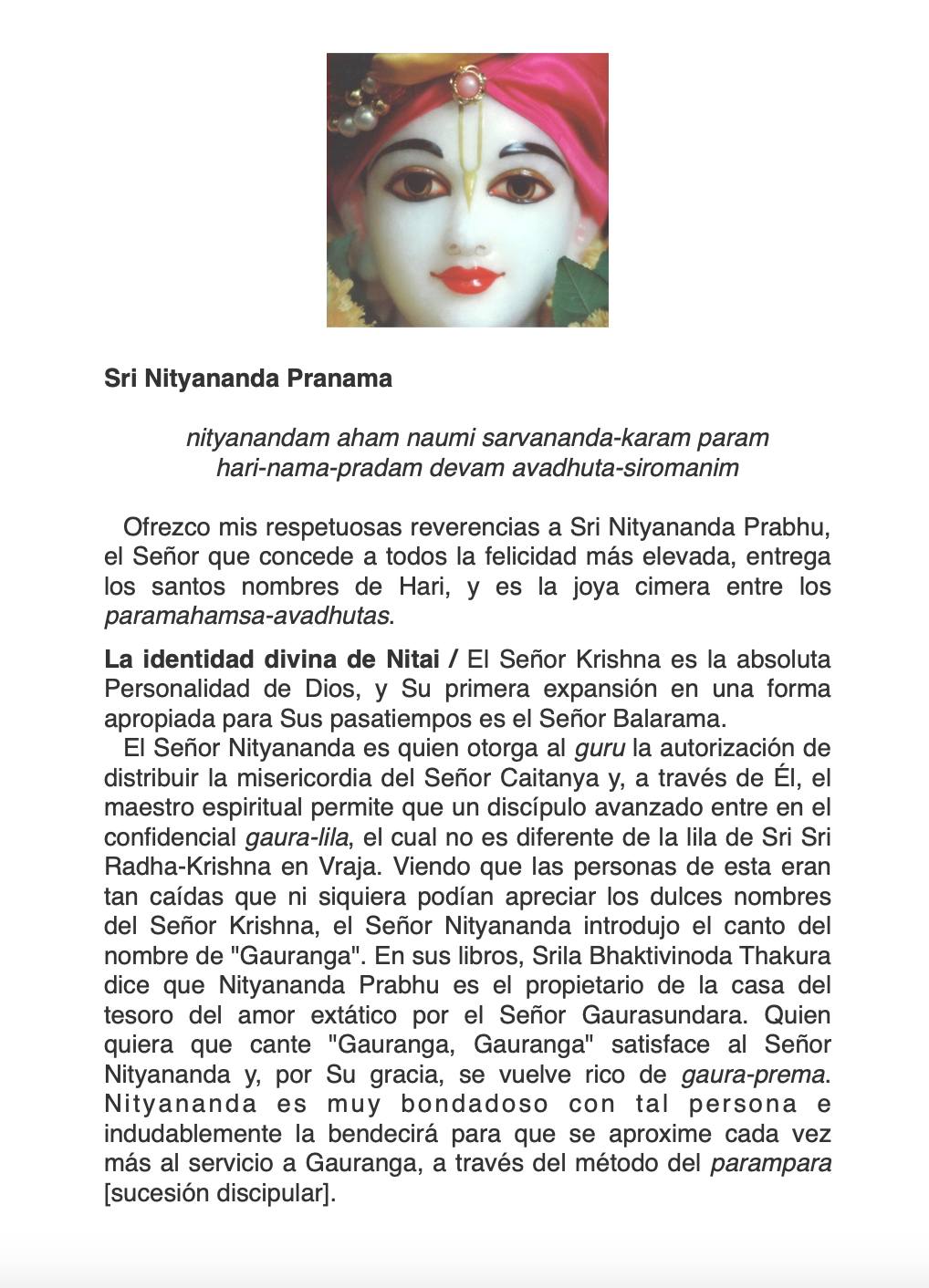 Sri Nityananda Pranama

nityanandam aham naumi sarvananda-karam param
hari-nama-pradam devam avadhuta-siromanim

Ofrezco mis respetuosas reverencias a Sri Nityananda Prabhu, el Señor que concede a todos la felicidad más elevada, entrega los santos nombres de Hari, y es la joya cimera entre los paramahamsa-avadhutas.

La identidad divina de Nitai / El Señor Krishna es la absoluta Personalidad de Dios, y Su primera expansión en una forma apropiada para Sus pasatiempos es el Señor Balarama.

El Señor Nityananda es quien otorga al guru la autorización de distribuir la misericordia del Señor Caitanya y, a través de Él, el maestro espiritual permite que un discípulo avanzado entre en el confidencial gaura-lila, el cual no es diferente de la lila de Sri Sri Radha-Krishna en Vraja. Viendo que las personas de esta eran tan caídas que ni siquiera podían apreciar los dulces nombres del Señor Krishna, el Señor Nityananda introdujo el canto del nombre de "Gauranga". En sus libros, Srila Bhaktivinoda Thakura dice que Nityananda Prabhu es el propietario de la casa del tesoro del amor extático por el Señor Gaurasundara. Quien quiera que cante "Gauranga, Gauranga" satisface al Señor Nityananda y, por Su gracia, se vuelve rico de gaura-prema. Nityananda es muy bondadoso con tal persona e indudablemente la bendecirá para que se aproxime cada vez más al servicio a Gauranga, a través del método del parampara [sucesión discipular].